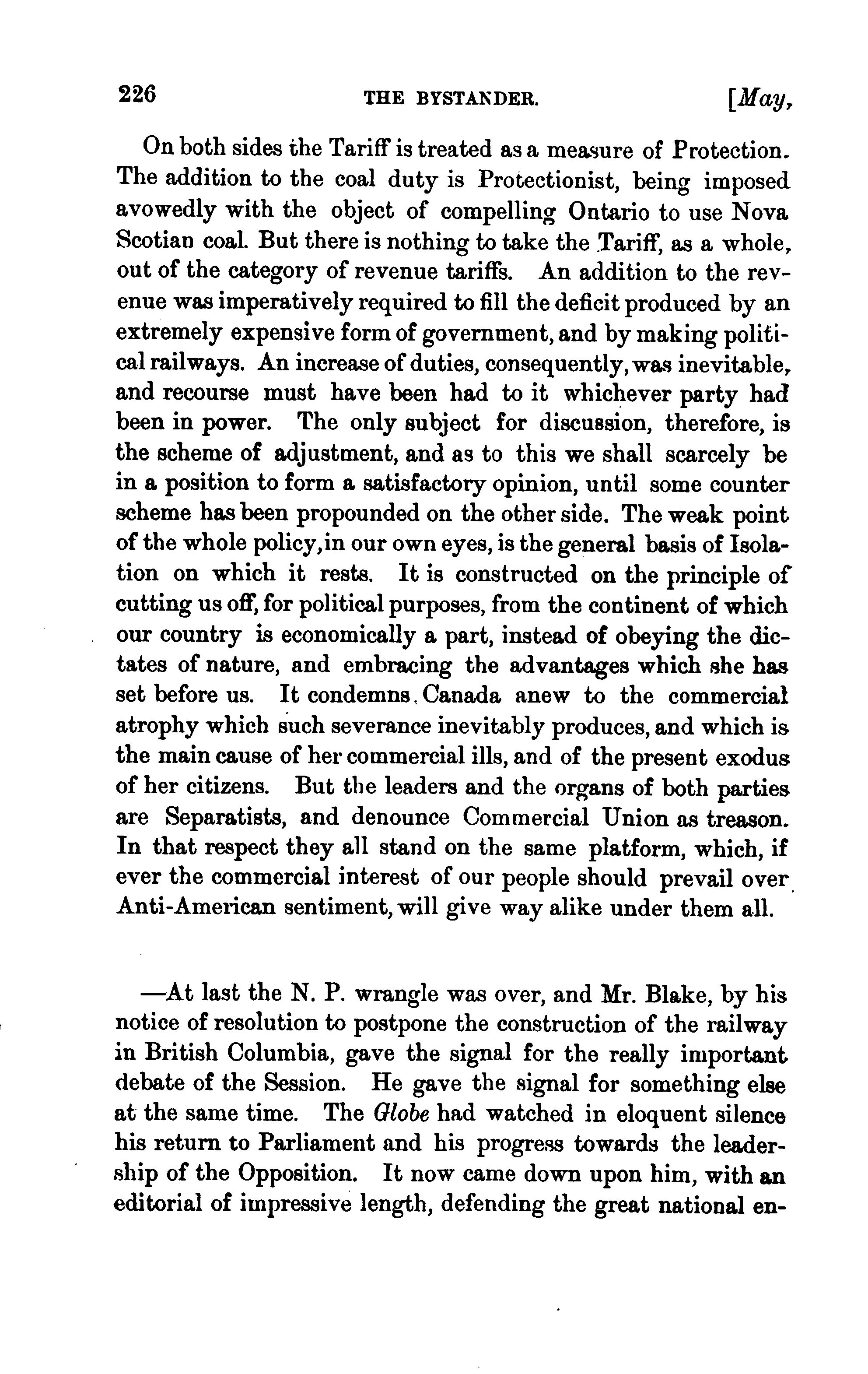 226 THE BYSTANDER. [May,

On both sides the Tariff is treated as a measure of Protection. The addition to the coal duty is Protectionist, being imposed avowedly with the object of compelling Ontario to use Nova Scotian coal. But there is nothing to take the Tariff, as a whole, out of the category of revenue tariffs. An addition to the revenue was imperatively required to fill the deficit produced by an extremely expensive form of government, and by making political railways. An increase of duties, consequently, was inevitable, and recourse must have been had to it whichever party had been in power. The only subject for discussion, therefore, is the scheme of adjustment, and as to this we shall scarcely be in a position to form a satisfactory opinion, until some counter scheme has been propounded on the other side. The weak point of the whole policy, in our own eyes, is the general basis of Isolation on which it rests. It is constructed on the principle of cutting us off, for political purposes, from the continent of which our country is economically a part, instead of obeying the dictates of nature, and embracing the advantages which she has set before us. It condemns Canada anew to the commercial atrophy which such severance inevitably produces, and which is the main cause of her commercial ills, and of the present exodus of her citizens. But the leaders and the organs of both parties are Separatists, and denounce Commercial Union as treason. In that respect they all stand on the same platform, which, if ever the commercial interest of our people should prevail over Anti-American sentiment, will give way alike under them all.

—At last the N. P. wrangle was over, and Mr. Blake, by his notice of resolution to postpone the construction of the railway in British Columbia, gave the signal for the really important debate of the Session. He gave the signal for something else at the same time. The Globe had watched in eloquent silence his return to Parliament and his progress towards the leadership of the Opposition. It now came down upon him, with an editorial of impressive length, defending the great national en-